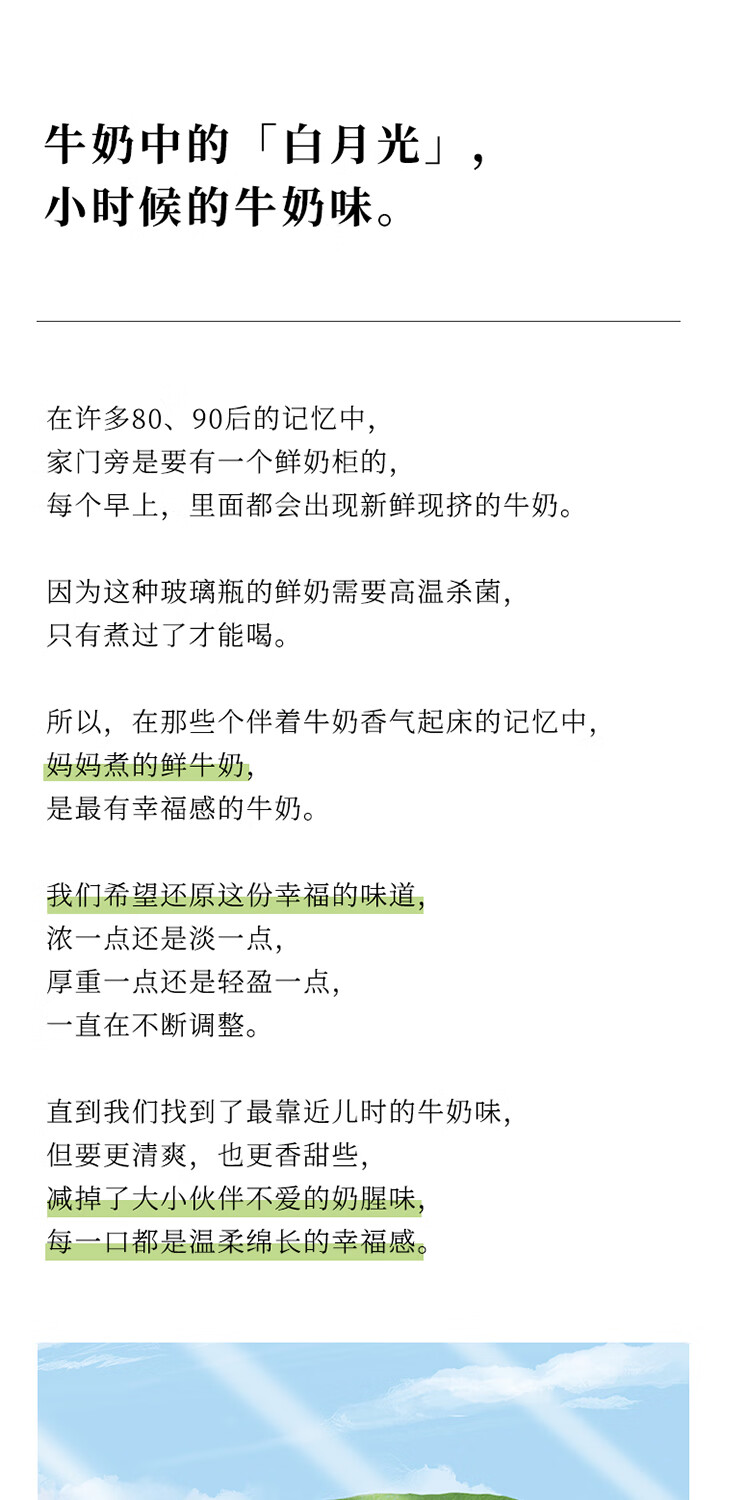 牛奶中的「白月光」，
小时候的牛奶味。

在许多80、90后的记忆中，
家门旁是要有一个鲜奶柜的，
每个早上，里面都会出现新鲜现挤的牛奶。

因为这种玻璃瓶的鲜奶需要高温杀菌，
只有煮过了才能喝。

所以，在那些个伴着牛奶香气起床的记忆中，
妈妈煮的鲜牛奶，
是最有幸福感的牛奶。

我们希望还原这份幸福的味道，
浓一点还是淡一点，
厚重一点还是轻盈一点，
一直在不断调整。

直到我们找到了最靠近儿时的牛奶味，
但要更清爽，也更香甜些，
减掉了大小伙伴不爱的奶腥味，
每一口都是温柔绵长的幸福感。